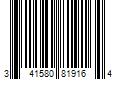 3 41580 81916 4